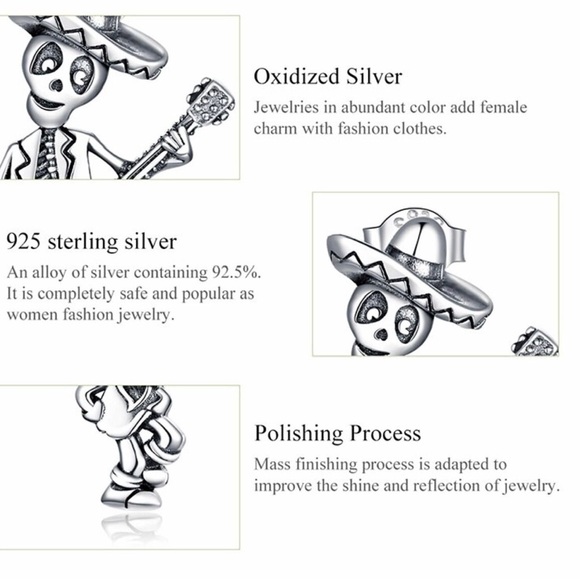 Oxidized Silver

Jewelries in abundant color add female charm with fashion clothes.

925 sterling silver

An alloy of silver containing 92.5%. It is completely safe and popular as women fashion jewelry.

Polishing Process

Mass finishing process is adapted to improve the shine and reflection of jewelry.